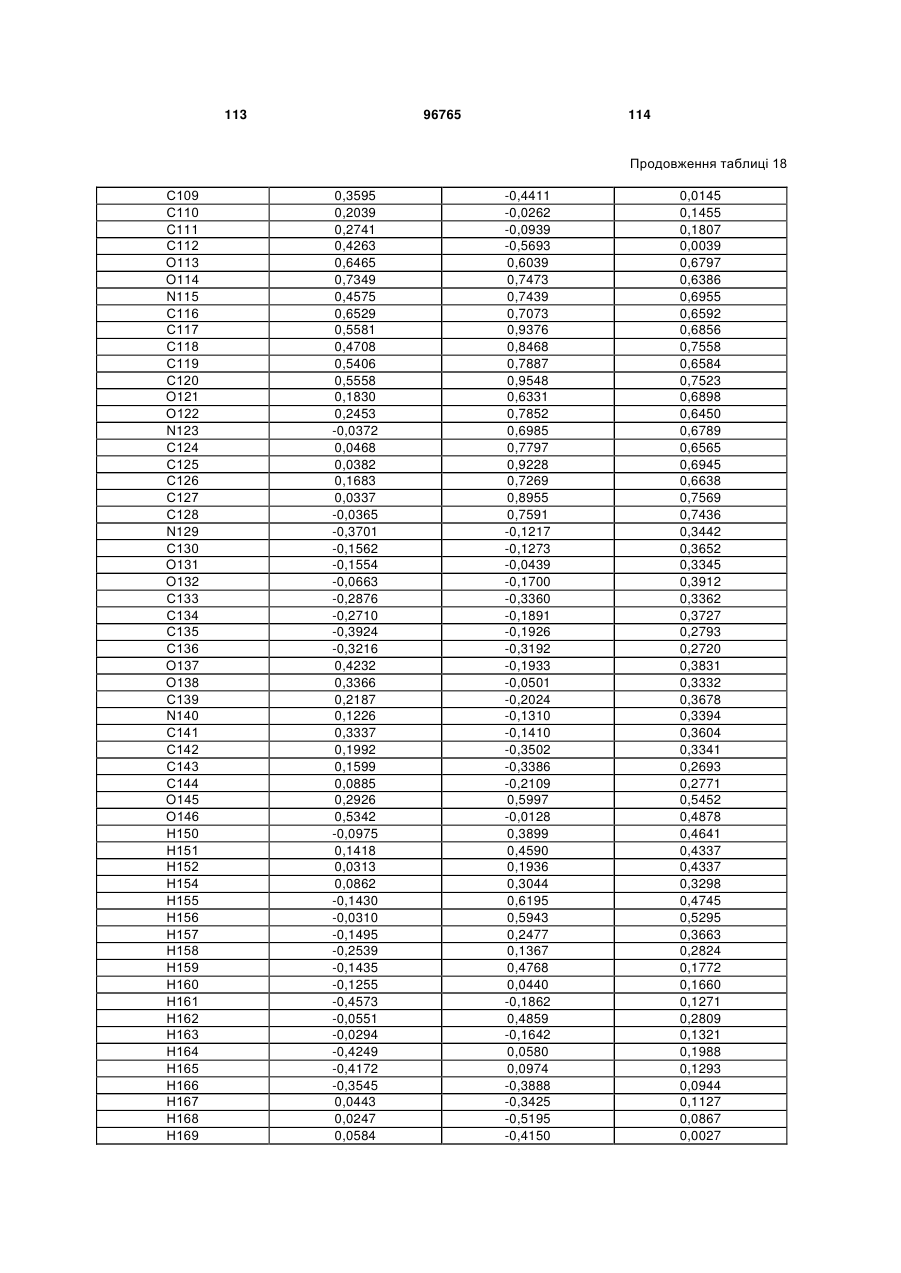 113 96765 114

Продовження таблиці 18

| | | | |
|---|---|---|---|
| C109 | 0,3595 | -0,4411 | 0,0145 |
| C110 | 0,2039 | -0,0262 | 0,1455 |
| C111 | 0,2741 | -0,0939 | 0,1807 |
| C112 | 0,4263 | -0,5693 | 0,0039 |
| O113 | 0,6465 | 0,6039 | 0,6797 |
| O114 | 0,7349 | 0,7473 | 0,6386 |
| N115 | 0,4575 | 0,7439 | 0,6955 |
| C116 | 0,6529 | 0,7073 | 0,6592 |
| C117 | 0,5581 | 0,9376 | 0,6856 |
| C118 | 0,4708 | 0,8468 | 0,7558 |
| C119 | 0,5406 | 0,7887 | 0,6584 |
| C120 | 0,5558 | 0,9548 | 0,7523 |
| O121 | 0,1830 | 0,6331 | 0,6898 |
| O122 | 0,2453 | 0,7852 | 0,6450 |
| N123 | -0,0372 | 0,6985 | 0,6789 |
| C124 | 0,0468 | 0,7797 | 0,6565 |
| C125 | 0,0382 | 0,9228 | 0,6945 |
| C126 | 0,1683 | 0,7269 | 0,6638 |
| C127 | 0,0337 | 0,8955 | 0,7569 |
| C128 | -0,0365 | 0,7591 | 0,7436 |
| N129 | -0,3701 | -0,1217 | 0,3442 |
| C130 | -0,1562 | -0,1273 | 0,3652 |
| O131 | -0,1554 | -0,0439 | 0,3345 |
| O132 | -0,0663 | -0,1700 | 0,3912 |
| C133 | -0,2876 | -0,3360 | 0,3362 |
| C134 | -0,2710 | -0,1891 | 0,3727 |
| C135 | -0,3924 | -0,1926 | 0,2793 |
| C136 | -0,3216 | -0,3192 | 0,2720 |
| O137 | 0,4232 | -0,1933 | 0,3831 |
| O138 | 0,3366 | -0,0501 | 0,3332 |
| C139 | 0,2187 | -0,2024 | 0,3678 |
| N140 | 0,1226 | -0,1310 | 0,3394 |
| C141 | 0,3337 | -0,1410 | 0,3604 |
| C142 | 0,1992 | -0,3502 | 0,3341 |
| C143 | 0,1599 | -0,3386 | 0,2693 |
| C144 | 0,0885 | -0,2109 | 0,2771 |
| O145 | 0,2926 | 0,5997 | 0,5452 |
| O146 | 0,5342 | -0,0128 | 0,4878 |
| H150 | -0,0975 | 0,3899 | 0,4641 |
| H151 | 0,1418 | 0,4590 | 0,4337 |
| H152 | 0,0313 | 0,1936 | 0,4337 |
| H154 | 0,0862 | 0,3044 | 0,3298 |
| H155 | -0,1430 | 0,6195 | 0,4745 |
| H156 | -0,0310 | 0,5943 | 0,5295 |
| H157 | -0,1495 | 0,2477 | 0,3663 |
| H158 | -0,2539 | 0,1367 | 0,2824 |
| H159 | -0,1435 | 0,4768 | 0,1772 |
| H160 | -0,1255 | 0,0440 | 0,1660 |
| H161 | -0,4573 | -0,1862 | 0,1271 |
| H162 | -0,0551 | 0,4859 | 0,2809 |
| H163 | -0,0294 | -0,1642 | 0,1321 |
| H164 | -0,4249 | 0,0580 | 0,1988 |
| H165 | -0,4172 | 0,0974 | 0,1293 |
| H166 | -0,3545 | -0,3888 | 0,0944 |
| H167 | 0,0443 | -0,3425 | 0,1127 |
| H168 | 0,0247 | -0,5195 | 0,0867 |
| H169 | 0,0584 | -0,4150 | 0,0027 |